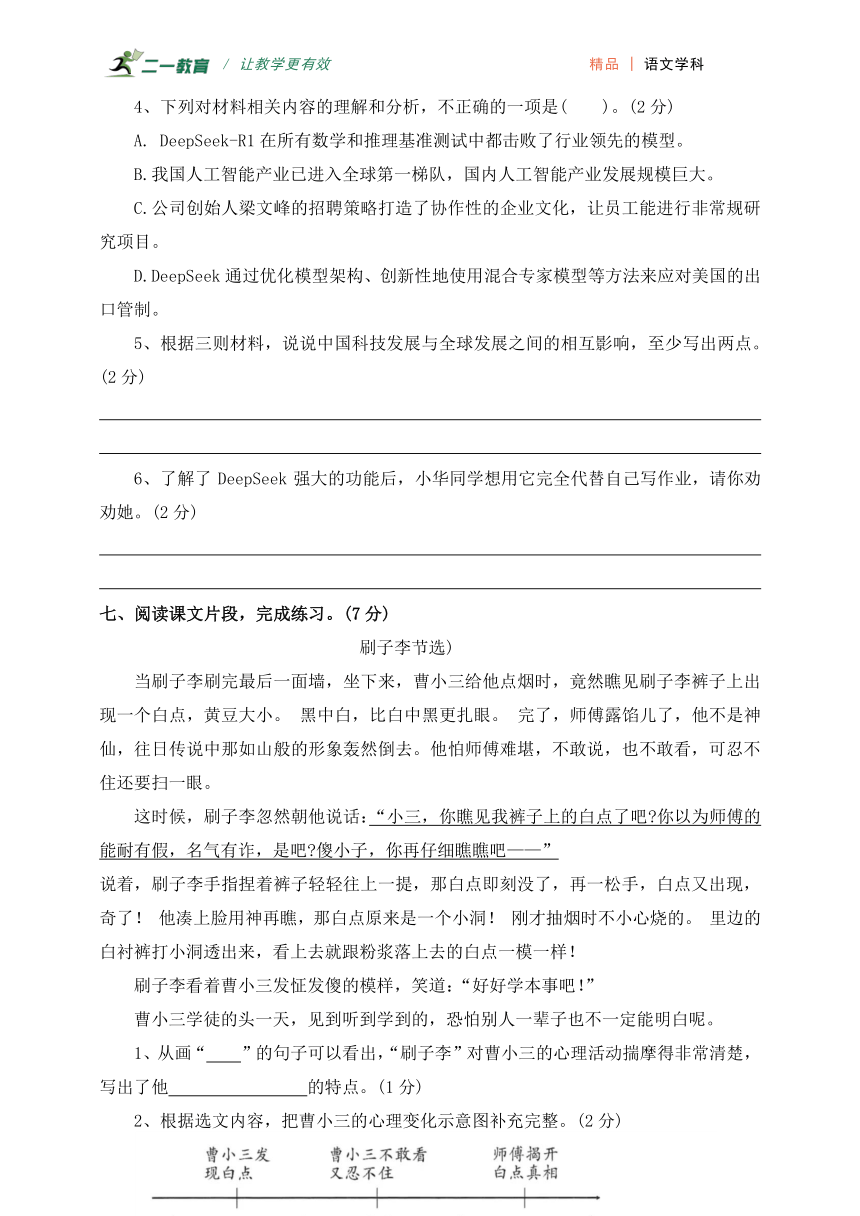 二一教育 / 让教学更有效　　精品 | 语文学科

4、下列对材料相关内容的理解和分析，不正确的一项是(　　)。(2 分)

A. DeepSeek-R1 在所有数学和推理基准测试中都击败了行业领先的模型。

B.我国人工智能产业已进入全球第一梯队，国内人工智能产业发展规模巨大。

C.公司创始人梁文峰的招聘策略打造了协作性的企业文化，让员工能进行非常规研究项目。

D.DeepSeek 通过优化模型架构、创新性地使用混合专家模型等方法来应对美国的出口管制。

5、根据三则材料，说说中国科技发展与全球发展之间的相互影响，至少写出两点。(2 分)

6、了解了 DeepSeek 强大的功能后，小华同学想用它完全代替自己写作业，请你劝劝她。(2 分)

七、阅读课文片段，完成练习。(7 分)

刷子李节选)

当刷子李刷完最后一面墙，坐下来，曹小三给他点烟时，竟然瞧见刷子李裤子上出现一个白点，黄豆大小。 黑中白，比白中黑更扎眼。 完了，师傅露馅儿了，他不是神仙，往日传说中那如山般的形象轰然倒去。他怕师傅难堪，不敢说，也不敢看，可忍不住还要扫一眼。

这时候，刷子李忽然朝他说话:“小三，你瞧见我裤子上的白点了吧?你以为师傅的能耐有假，名气有诈，是吧?傻小子，你再仔细瞧瞧吧——”

说着，刷子李手指捏着裤子轻轻往上一提，那白点即刻没了，再一松手，白点又出现，奇了！ 他凑上脸用神再瞧，那白点原来是一个小洞！ 刚才抽烟时不小心烧的。 里边的白衬裤打小洞透出来，看上去就跟粉浆落上去的白点一模一样！

刷子李看着曹小三发怔发傻的模样，笑道:“好好学本事吧！”

曹小三学徒的头一天，见到听到学到的，恐怕别人一辈子也不一定能明白呢。

1、从画“____”的句子可以看出,“刷子李”对曹小三的心理活动揣摩得非常清楚，写出了他________________的特点。(1 分)

2、根据选文内容，把曹小三的心理变化示意图补充完整。(2 分)

曹小三发现白点　　曹小三不敢看又忍不住　　师傅揭开白点真相